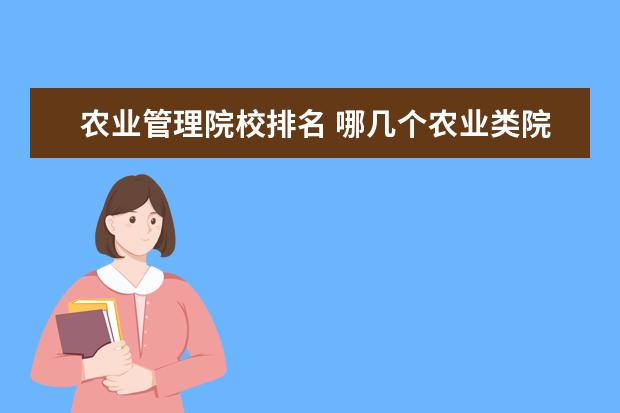 农业管理院校排名 哪几个农业类院